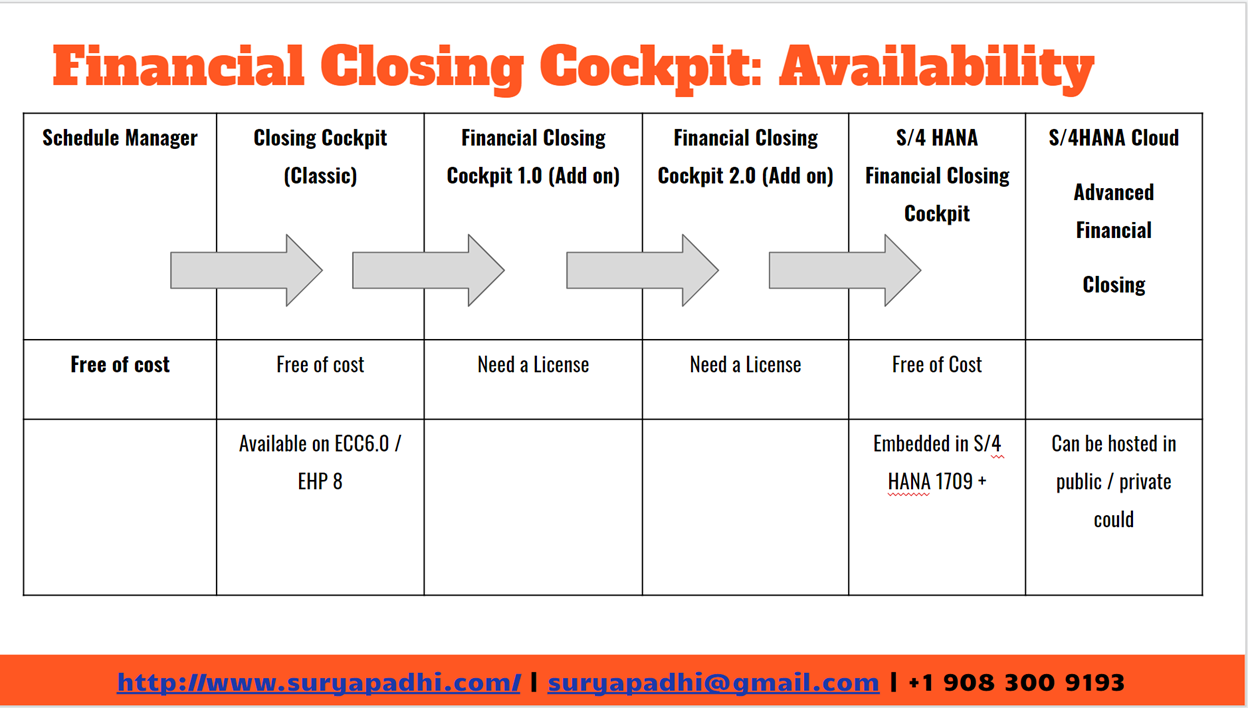 Financial Closing Cockpit: Availability

| Schedule Manager | Closing Cockpit (Classic) | Financial Closing Cockpit 1.0 (Add on) | Financial Closing Cockpit 2.0 (Add on) | S/4 HANA Financial Closing Cockpit | S/4HANA Cloud Advanced Financial Closing |
|---|---|---|---|---|---|
| Free of cost | Free of cost | Need a License | Need a License | Free of Cost | |
| | Available on ECC6.0 / EHP 8 | | | Embedded in S/4 HANA 1709 + | Can be hosted in public / private could |

http://www.suryapadhi.com/ | suryapadhi@gmail.com | +1 908 300 9193